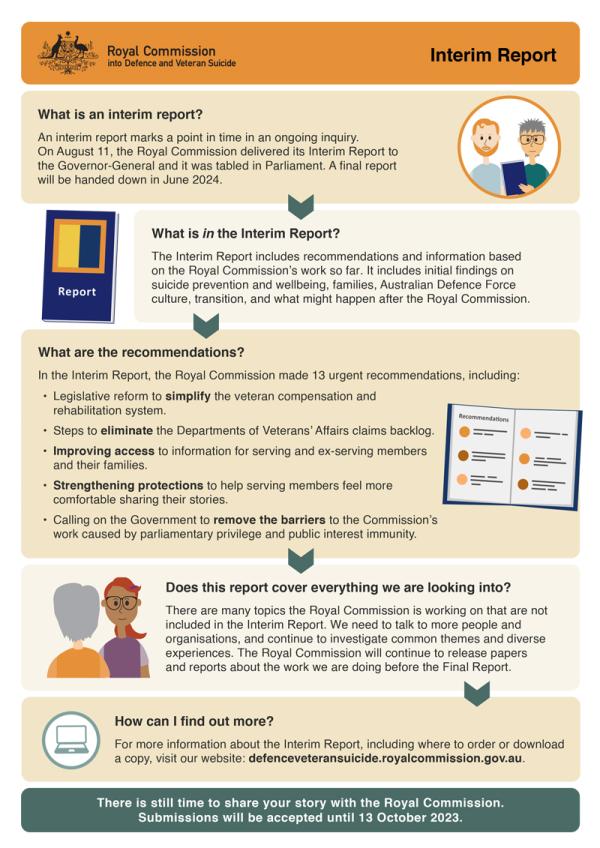 Royal Commission
into Defence and Veteran Suicide

Interim Report

What is an interim report?

An interim report marks a point in time in an ongoing inquiry. On August 11, the Royal Commission delivered its Interim Report to the Governor-General and it was tabled in Parliament. A final report will be handed down in June 2024.

Report

What is in the Interim Report?

The Interim Report includes recommendations and information based on the Royal Commission's work so far. It includes initial findings on suicide prevention and wellbeing, families, Australian Defence Force culture, transition, and what might happen after the Royal Commission.

What are the recommendations?

In the Interim Report, the Royal Commission made 13 urgent recommendations, including:

• Legislative reform to simplify the veteran compensation and rehabilitation system.
• Steps to eliminate the Departments of Veterans' Affairs claims backlog.
• Improving access to information for serving and ex-serving members and their families.
• Strengthening protections to help serving members feel more comfortable sharing their stories.
• Calling on the Government to remove the barriers to the Commission's work caused by parliamentary privilege and public interest immunity.

Recommendations

Does this report cover everything we are looking into?

There are many topics the Royal Commission is working on that are not included in the Interim Report. We need to talk to more people and organisations, and continue to investigate common themes and diverse experiences. The Royal Commission will continue to release papers and reports about the work we are doing before the Final Report.

How can I find out more?

For more information about the Interim Report, including where to order or download a copy, visit our website: defenceveteransuicide.royalcommission.gov.au.

There is still time to share your story with the Royal Commission.
Submissions will be accepted until 13 October 2023.